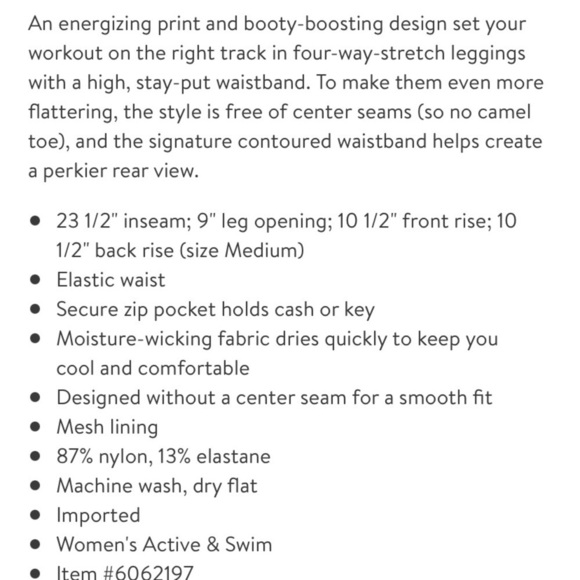 An energizing print and booty-boosting design set your workout on the right track in four-way-stretch leggings with a high, stay-put waistband. To make them even more flattering, the style is free of center seams (so no camel toe), and the signature contoured waistband helps create a perkier rear view.

- 23 1/2" inseam; 9" leg opening; 10 1/2" front rise; 10 1/2" back rise (size Medium)
- Elastic waist
- Secure zip pocket holds cash or key
- Moisture-wicking fabric dries quickly to keep you cool and comfortable
- Designed without a center seam for a smooth fit
- Mesh lining
- 87% nylon, 13% elastane
- Machine wash, dry flat
- Imported
- Women's Active & Swim
- Item #6062197